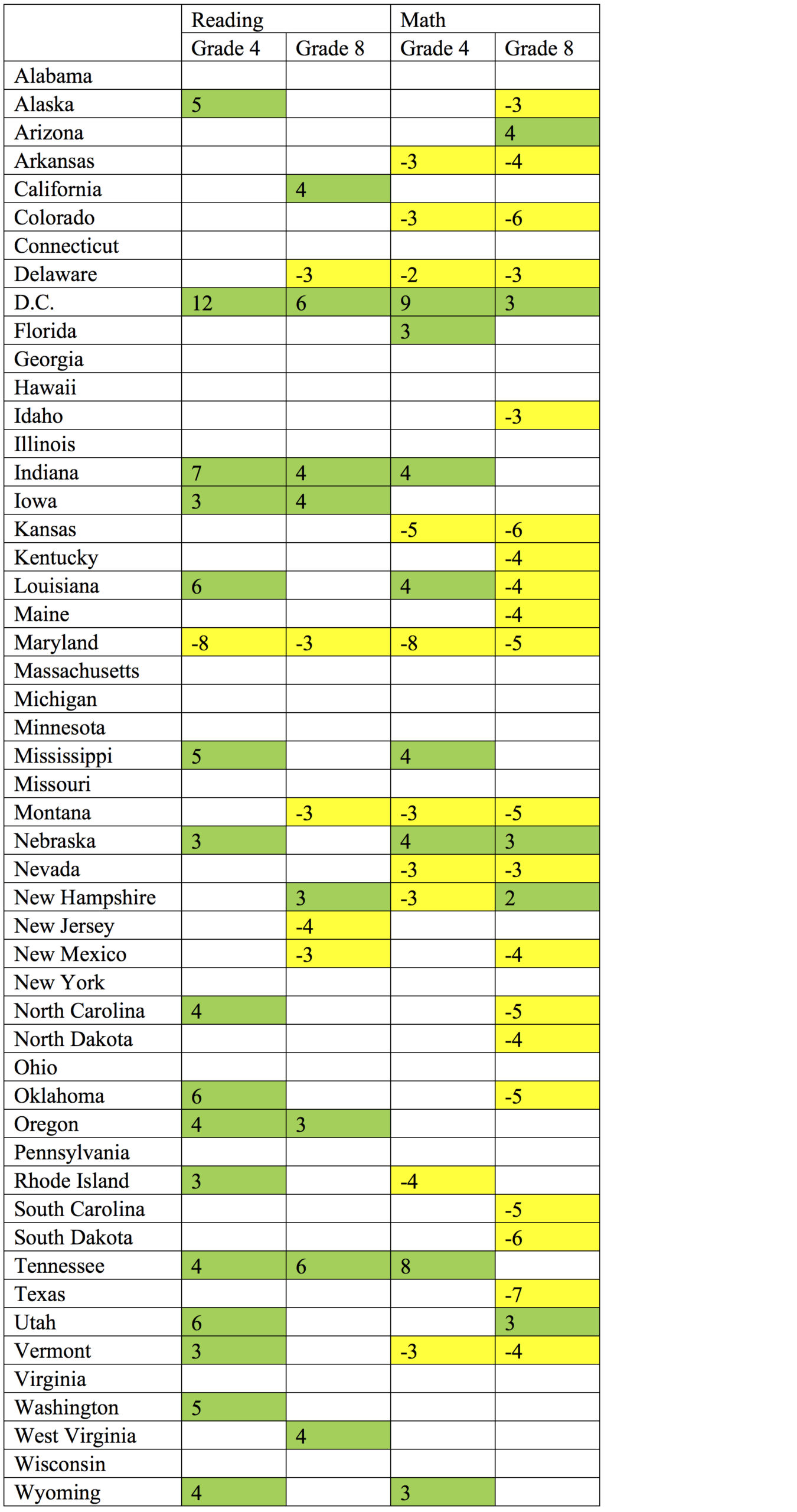 | | Reading | | Math | |
|---|---|---|---|---|
| | Grade 4 | Grade 8 | Grade 4 | Grade 8 |
| Alabama | | | | |
| Alaska | 5 | | | -3 |
| Arizona | | | | 4 |
| Arkansas | | | -3 | -4 |
| California | | 4 | | |
| Colorado | | | -3 | -6 |
| Connecticut | | | | |
| Delaware | | -3 | -2 | -3 |
| D.C. | 12 | 6 | 9 | 3 |
| Florida | | | 3 | |
| Georgia | | | | |
| Hawaii | | | | |
| Idaho | | | | -3 |
| Illinois | | | | |
| Indiana | 7 | 4 | 4 | |
| Iowa | 3 | 4 | | |
| Kansas | | | -5 | -6 |
| Kentucky | | | | -4 |
| Louisiana | 6 | | 4 | -4 |
| Maine | | | | -4 |
| Maryland | -8 | -3 | -8 | -5 |
| Massachusetts | | | | |
| Michigan | | | | |
| Minnesota | | | | |
| Mississippi | 5 | | 4 | |
| Missouri | | | | |
| Montana | | -3 | -3 | -5 |
| Nebraska | 3 | | 4 | 3 |
| Nevada | | | -3 | -3 |
| New Hampshire | | 3 | -3 | 2 |
| New Jersey | | -4 | | |
| New Mexico | | -3 | | -4 |
| New York | | | | |
| North Carolina | 4 | | | -5 |
| North Dakota | | | | -4 |
| Ohio | | | | |
| Oklahoma | 6 | | | -5 |
| Oregon | 4 | 3 | | |
| Pennsylvania | | | | |
| Rhode Island | 3 | | -4 | |
| South Carolina | | | | -5 |
| South Dakota | | | | -6 |
| Tennessee | 4 | 6 | 8 | |
| Texas | | | | -7 |
| Utah | 6 | | | 3 |
| Vermont | 3 | | -3 | -4 |
| Virginia | | | | |
| Washington | 5 | | | |
| West Virginia | | 4 | | |
| Wisconsin | | | | |
| Wyoming | 4 | | 3 | |